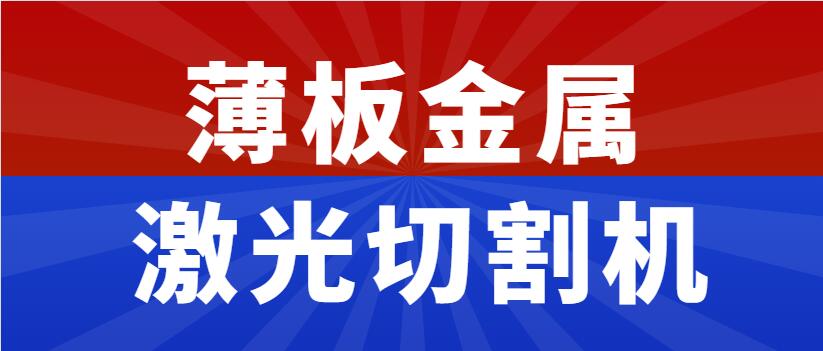 薄板金属
激光切割机